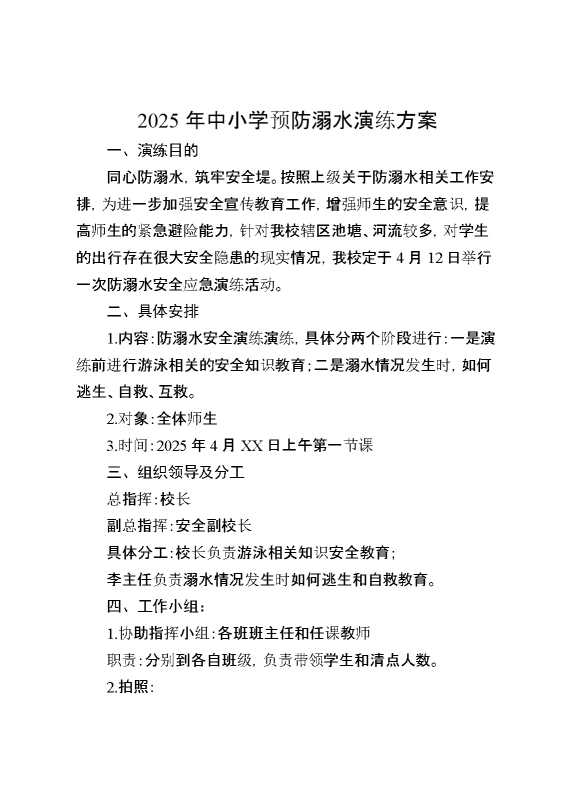 2025 年中小学预防溺水演练方案

一、演练目的

同心防溺水，筑牢安全堤。按照上级关于防溺水相关工作安排，为进一步加强安全宣传教育工作，增强师生的安全意识，提高师生的紧急避险能力，针对我校辖区池塘、河流较多，对学生的出行存在很大安全隐患的现实情况，我校定于 4 月 12 日举行一次防溺水安全应急演练活动。

二、具体安排

1.内容：防溺水安全演练演练，具体分两个阶段进行：一是演练前进行游泳相关的安全知识教育；二是溺水情况发生时，如何逃生、自救、互救。

2.对象：全体师生

3.时间：2025 年 4 月 XX 日上午第一节课

三、组织领导及分工

总指挥：校长

副总指挥：安全副校长

具体分工：校长负责游泳相关知识安全教育；

李主任负责溺水情况发生时如何逃生和自救教育。

四、工作小组：

1.协助指挥小组：各班班主任和任课教师

职责：分别到各自班级，负责带领学生和清点人数。

2.拍照：